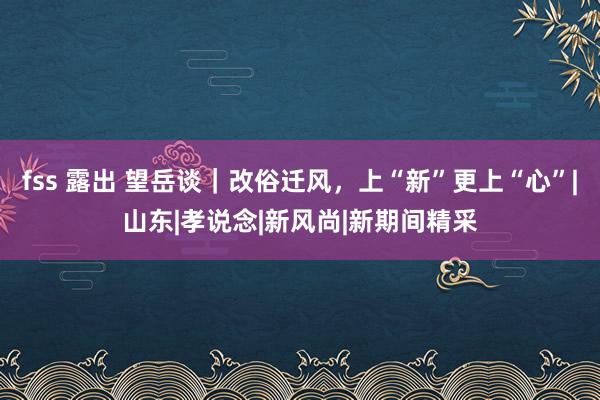 fss 露出 望岳谈丨改俗迁风，上“新”更上“心”|山东|孝说念|新风尚|新期间精采